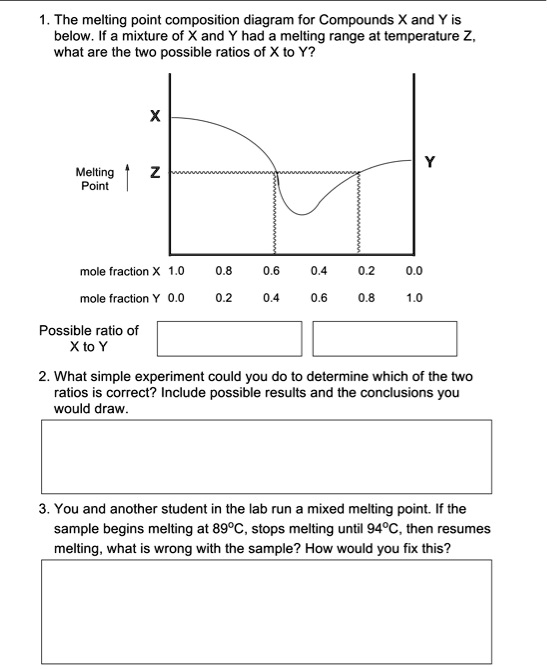 1. The melting point composition diagram for Compounds X and Y is below. If a mixture of X and Y had a melting range at temperature Z, what are the two possible ratios of X to Y?

X

Y

Melting Point

Z

mole fraction X 1.0 0.8 0.6 0.4 0.2 0.0

mole fraction Y 0.0 0.2 0.4 0.6 0.8 1.0

Possible ratio of X to Y

2. What simple experiment could you do to determine which of the two ratios is correct? Include possible results and the conclusions you would draw.

3. You and another student in the lab run a mixed melting point. If the sample begins melting at 89°C, stops melting until 94°C, then resumes melting, what is wrong with the sample? How would you fix this?